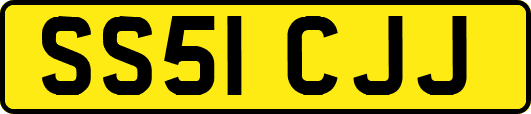 SS51 CJJ